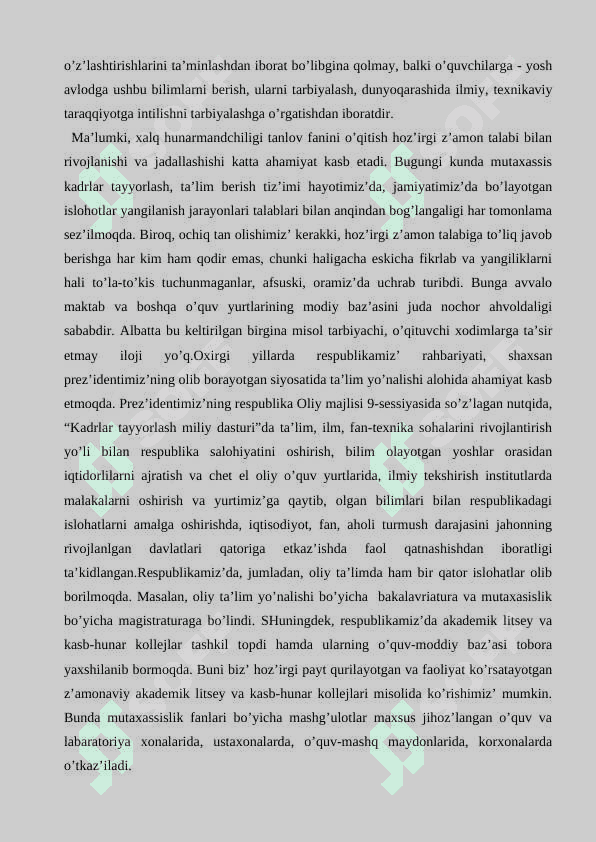 o’z’lashtirishlarini ta’minlashdan iborat bo’libgina qolmay, balki o’quvchilarga - yosh avlodga ushbu bilimlarni berish, ularni tarbiyalash, dunyoqarashida ilmiy, texnikaviy taraqqiyotga intilishni tarbiyalashga o’rgatishdan iboratdir.

Ma’lumki, xalq hunarmandchiligi tanlov fanini o’qitish hoz’irgi z’amon talabi bilan rivojlanishi va jadallashishi katta ahamiyat kasb etadi. Bugungi kunda mutaxassis kadrlar tayyorlash, ta’lim berish tiz’imi hayotimiz’da, jamiyatimiz’da bo’layotgan islohotlar yangilanish jarayonlari talablari bilan anqindan bog’langaligi har tomonlama sez’ilmoqda. Biroq, ochiq tan olishimiz’ kerakki, hoz’irgi z’amon talabiga to’liq javob berishga har kim ham qodir emas, chunki haligacha eskicha fikrlab va yangiliklarni hali to’la-to’kis tuchunmaganlar, afsuski, oramiz’da uchrab turibdi. Bunga avvalo maktab va boshqa o’quv yurtlarining modiy baz’asini juda nochor ahvoldaligi sababdir. Albatta bu keltirilgan birgina misol tarbiyachi, o’qituvchi xodimlarga ta’sir etmay iloji yo’q.Oxirgi yillarda respublikamiz’ rahbariyati, shaxsan prez’identimiz’ning olib borayotgan siyosatida ta’lim yo’nalishi alohida ahamiyat kasb etmoqda. Prez’identimiz’ning respublika Oliy majlisi 9-sessiyasida so’z’lagan nutqida, “Kadrlar tayyorlash miliy dasturi”da ta’lim, ilm, fan-texnika sohalarini rivojlantirish yo’li bilan respublika salohiyatini oshirish, bilim olayotgan yoshlar orasidan iqtidorlilarni ajratish va chet el oliy o’quv yurtlarida, ilmiy tekshirish institutlarda malakalarni oshirish va yurtimiz’ga qaytib, olgan bilimlari bilan respublikadagi islohatlarni amalga oshirishda, iqtisodiyot, fan, aholi turmush darajasini jahonning rivojlanlgan davlatlari qatoriga etkaz’ishda faol qatnashishdan iboratligi ta’kidlangan.Respublikamiz’da, jumladan, oliy ta’limda ham bir qator islohatlar olib borilmoqda. Masalan, oliy ta’lim yo’nalishi bo’yicha bakalavriatura va mutaxasislik bo’yicha magistraturaga bo’lindi. SHuningdek, respublikamiz’da akademik litsey va kasb-hunar kollejlar tashkil topdi hamda ularning o’quv-moddiy baz’asi tobora yaxshilanib bormoqda. Buni biz’ hoz’irgi payt qurilayotgan va faoliyat ko’rsatayotgan z’amonaviy akademik litsey va kasb-hunar kollejlari misolida ko’rishimiz’ mumkin. Bunda mutaxassislik fanlari bo’yicha mashg’ulotlar maxsus jihoz’langan o’quv va labaratoriya xonalarida, ustaxonalarda, o’quv-mashq maydonlarida, korxonalarda o’tkaz’iladi.